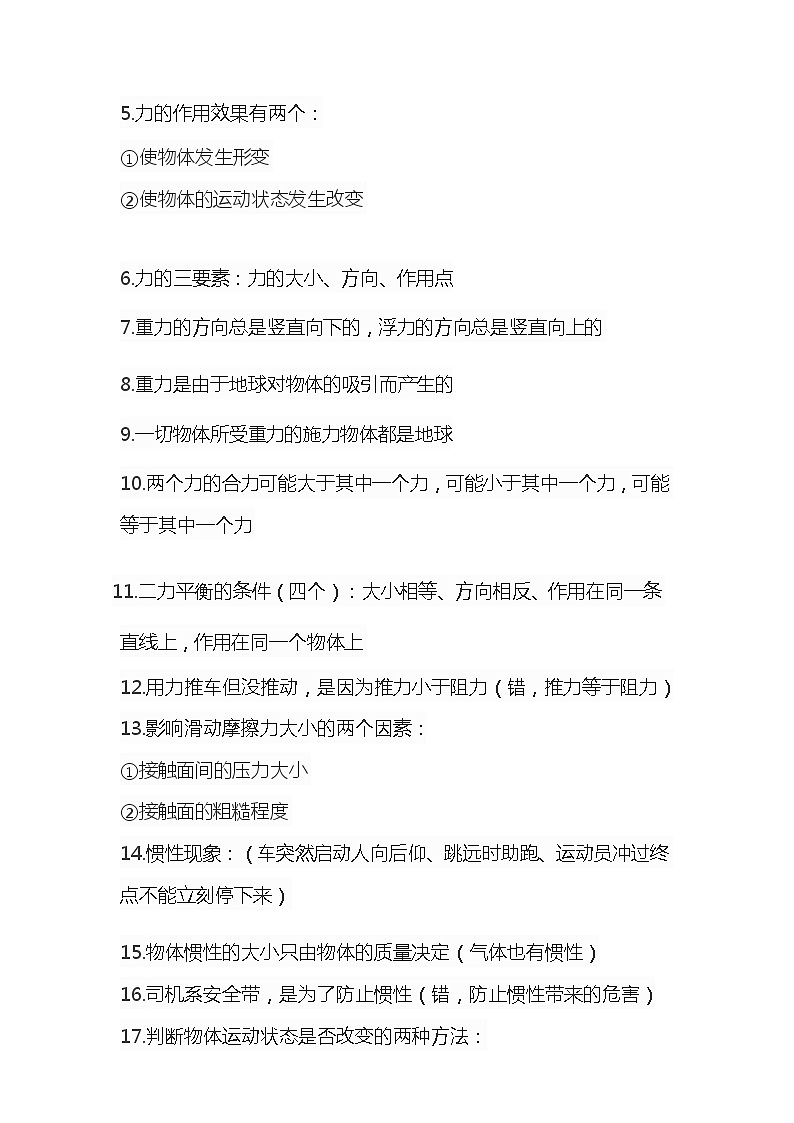 5.力的作用效果有两个：

①使物体发生形变

②使物体的运动状态发生改变

6.力的三要素：力的大小、方向、作用点

7.重力的方向总是竖直向下的，浮力的方向总是竖直向上的

8.重力是由于地球对物体的吸引而产生的

9.一切物体所受重力的施力物体都是地球

10.两个力的合力可能大于其中一个力，可能小于其中一个力，可能等于其中一个力

11.二力平衡的条件（四个）：大小相等、方向相反、作用在同一条直线上，作用在同一个物体上

12.用力推车但没推动，是因为推力小于阻力（错，推力等于阻力）

13.影响滑动摩擦力大小的两个因素：

①接触面间的压力大小

②接触面的粗糙程度

14.惯性现象：（车突然启动人向后仰、跳远时助跑、运动员冲过终点不能立刻停下来）

15.物体惯性的大小只由物体的质量决定（气体也有惯性）

16.司机系安全带，是为了防止惯性（错，防止惯性带来的危害）

17.判断物体运动状态是否改变的两种方法：